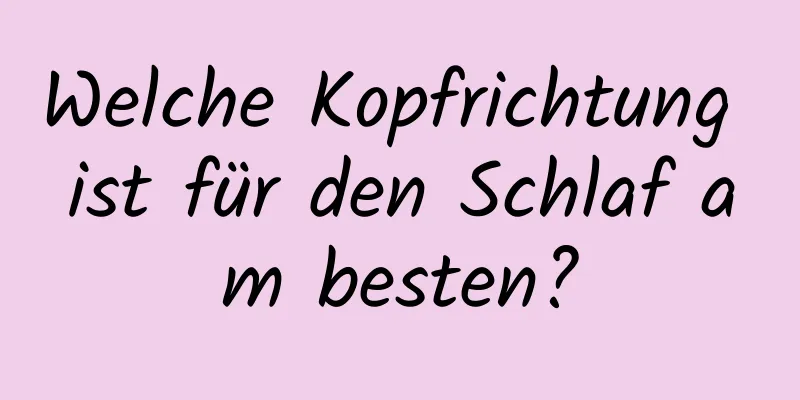 Welche Kopfrichtung ist für den Schlaf am besten?